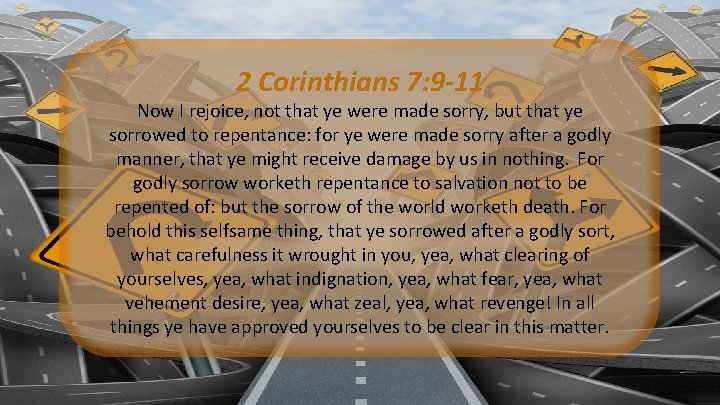 2 Corinthians 7:9-11

Now I rejoice, not that ye were made sorry, but that ye sorrowed to repentance: for ye were made sorry after a godly manner, that ye might receive damage by us in nothing. For godly sorrow worketh repentance to salvation not to be repented of: but the sorrow of the world worketh death. For behold this selfsame thing, that ye sorrowed after a godly sort, what carefulness it wrought in you, yea, what clearing of yourselves, yea, what indignation, yea, what fear, yea, what vehement desire, yea, what zeal, yea, what revenge! In all things ye have approved yourselves to be clear in this matter.